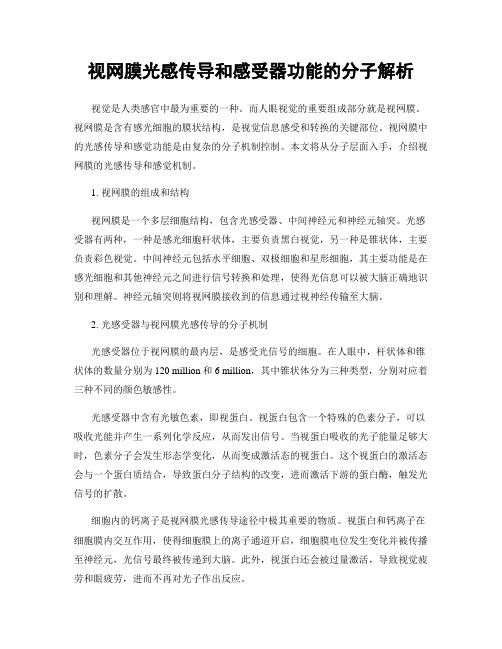 视网膜光感传导和感受器功能的分子解析

视觉是人类感官中最为重要的一种。而人眼视觉的重要组成部分就是视网膜。视网膜是含有感光细胞的膜状结构，是视觉信息感受和转换的关键部位。视网膜中的光感传导和感觉功能是由复杂的分子机制控制。本文将从分子层面入手，介绍视网膜的光感传导和感觉机制。

1. 视网膜的组成和结构

视网膜是一个多层细胞结构，包含光感受器、中间神经元和神经元轴突。光感受器有两种，一种是感光细胞杆状体，主要负责黑白视觉，另一种是锥状体，主要负责彩色视觉。中间神经元包括水平细胞、双极细胞和星形细胞，其主要功能是在感光细胞和其他神经元之间进行信号转换和处理，使得光信息可以被大脑正确地识别和理解。神经元轴突则将视网膜接收到的信息通过视神经传输至大脑。

2. 光感受器与视网膜光感传导的分子机制

光感受器位于视网膜的最内层，是感受光信号的细胞。在人眼中，杆状体和锥状体的数量分别为 120 million 和 6 million，其中锥状体分为三种类型，分别对应着三种不同的颜色敏感性。

光感受器中含有光敏色素，即视蛋白。视蛋白包含一个特殊的色素分子，可以吸收光能并产生一系列化学反应，从而发出信号。当视蛋白吸收的光子能量足够大时，色素分子会发生形态学变化，从而变成激活态的视蛋白。这个视蛋白的激活态会与一个蛋白质结合，导致蛋白分子结构的改变，进而激活下游的蛋白酶，触发光信号的扩散。

细胞内的钙离子是视网膜光感传导途径中极其重要的物质。视蛋白和钙离子在细胞膜内交互作用，使得细胞膜上的离子通道开启，细胞膜电位发生变化并被传播至神经元，光信号最终被传递到大脑。此外，视蛋白还会被过量激活，导致视觉疲劳和眼疲劳，进而不再对光子作出反应。